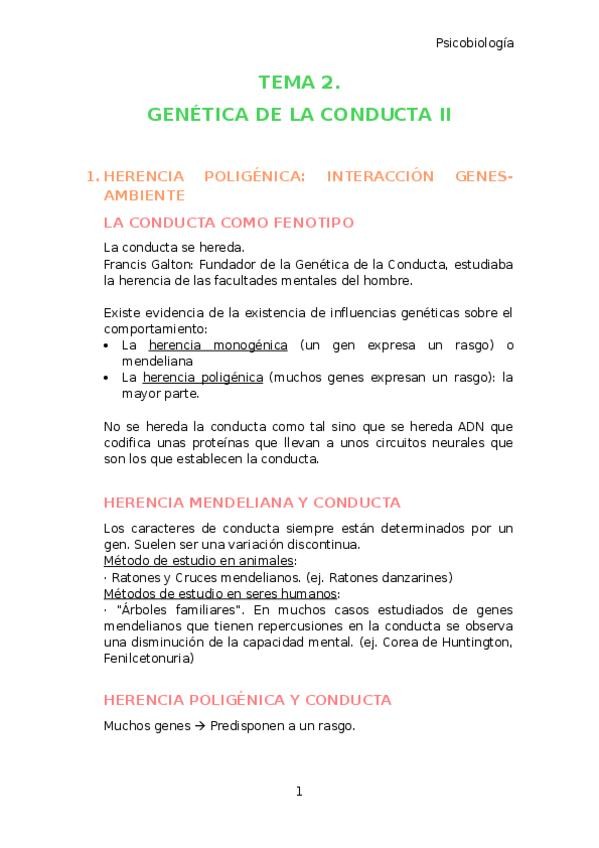 Psicobiología

TEMA 2.

GENÉTICA DE LA CONDUCTA II

1. HERENCIA POLIGÉNICA: INTERACCIÓN GENES-AMBIENTE

LA CONDUCTA COMO FENOTIPO

La conducta se hereda.
Francis Galton: Fundador de la Genética de la Conducta, estudiaba la herencia de las facultades mentales del hombre.

Existe evidencia de la existencia de influencias genéticas sobre el comportamiento:
• La herencia monogénica (un gen expresa un rasgo) o mendeliana
• La herencia poligénica (muchos genes expresan un rasgo): la mayor parte.

No se hereda la conducta como tal sino que se hereda ADN que codifica unas proteínas que llevan a unos circuitos neurales que son los que establecen la conducta.

HERENCIA MENDELIANA Y CONDUCTA

Los caracteres de conducta siempre están determinados por un gen. Suelen ser una variación discontinua.
Método de estudio en animales:
· Ratones y Cruces mendelianos. (ej. Ratones danzarines)
Métodos de estudio en seres humanos:
· "Árboles familiares". En muchos casos estudiados de genes mendelianos que tienen repercusiones en la conducta se observa una disminución de la capacidad mental. (ej. Corea de Huntington, Fenilcetonuria)

HERENCIA POLIGÉNICA Y CONDUCTA

Muchos genes → Predisponen a un rasgo.

1